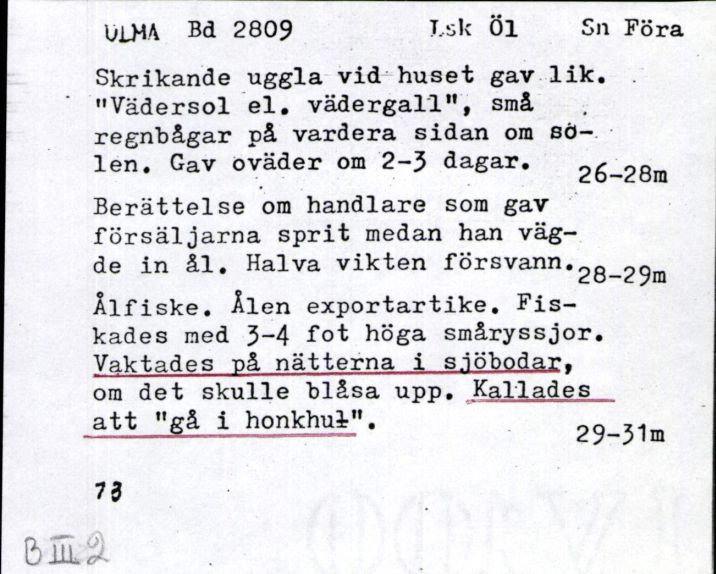 ULMA Bd 2809 Lsk Öl Sn Föra

Skrikande uggla vid huset gav lik. "Vädersol el. vädergall", små regnbågar på vardera sidan om solen. Gav oväder om 2-3 dagar. 26-28m

Berättelse om handlare som gav försäljarna sprit medan han vägde in ål. Halva vikten försvann. 28-29m

Ålfiske. Ålen exportartike. Fiskades med 3-4 fot höga småryssjor. Vaktades på nätterna i sjöbodar, om det skulle blåsa upp. Kallades att "gå i honkhul". 29-31m

73

B III 2